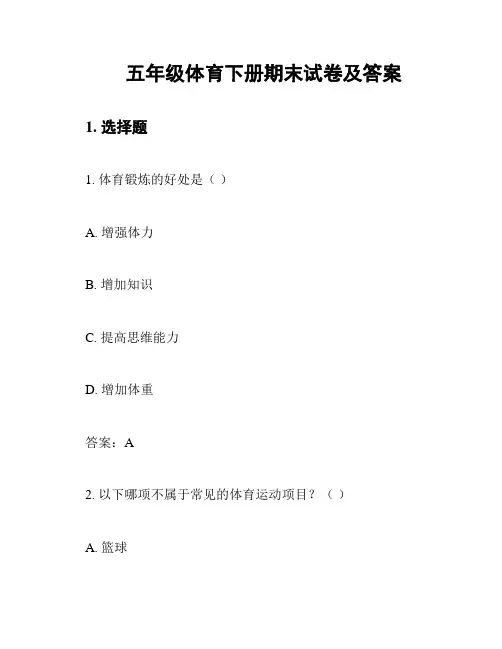 五年级体育下册期末试卷及答案

1. 选择题

1. 体育锻炼的好处是（ ）

A. 增强体力

B. 增加知识

C. 提高思维能力

D. 增加体重

答案：A

2. 以下哪项不属于常见的体育运动项目？（ ）

A. 篮球